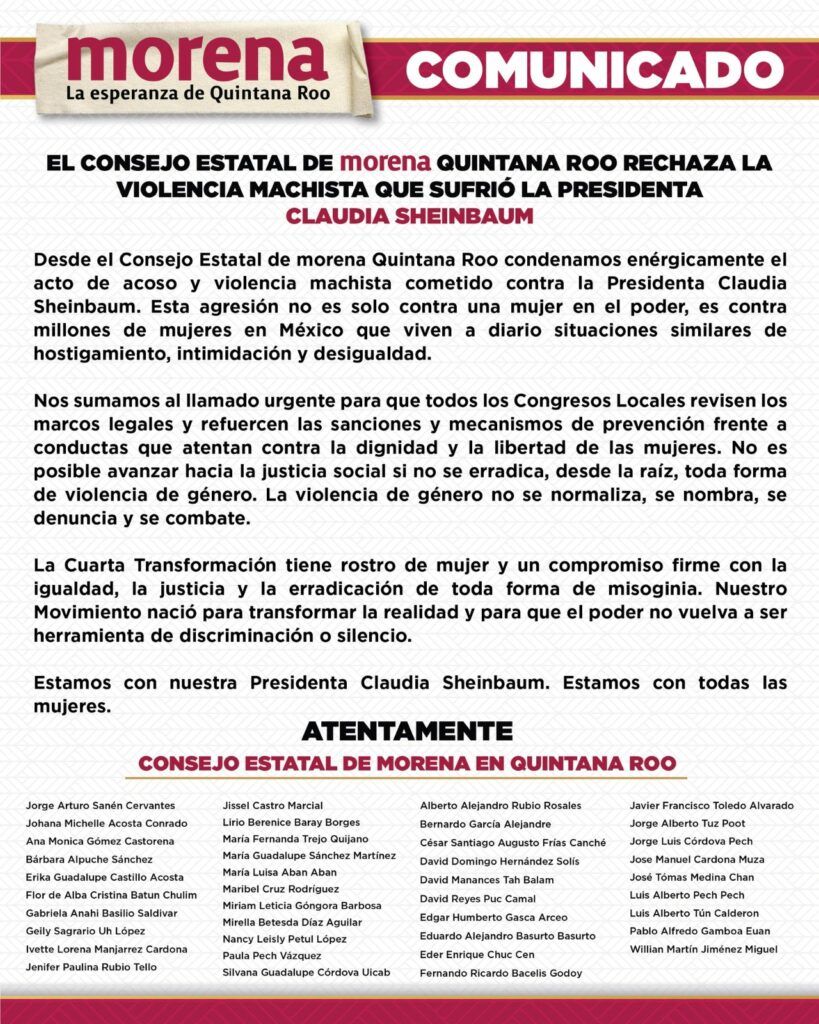 morena
La esperanza de Quintana Roo

COMUNICADO

EL CONSEJO ESTATAL DE morena QUINTANA ROO RECHAZA LA VIOLENCIA MACHISTA QUE SUFRIÓ LA PRESIDENTA CLAUDIA SHEINBAUM

Desde el Consejo Estatal de morena Quintana Roo condenamos enérgicamente el acto de acoso y violencia machista cometido contra la Presidenta Claudia Sheinbaum. Esta agresión no es solo contra una mujer en el poder, es contra millones de mujeres en México que viven a diario situaciones similares de hostigamiento, intimidación y desigualdad.

Nos sumamos al llamado urgente para que todos los Congresos Locales revisen los marcos legales y refuercen las sanciones y mecanismos de prevención frente a conductas que atentan contra la dignidad y la libertad de las mujeres. No es posible avanzar hacia la justicia social si no se erradica, desde la raíz, toda forma de violencia de género. La violencia de género no se normaliza, se nombra, se denuncia y se combate.

La Cuarta Transformación tiene rostro de mujer y un compromiso firme con la igualdad, la justicia y la erradicación de toda forma de misoginia. Nuestro Movimiento nació para transformar la realidad y para que el poder no vuelva a ser herramienta de discriminación o silencio.

Estamos con nuestra Presidenta Claudia Sheinbaum. Estamos con todas las mujeres.

ATENTAMENTE
CONSEJO ESTATAL DE MORENA EN QUINTANA ROO

Jorge Arturo Sanén Cervantes
Johana Michelle Acosta Conrado
Ana Monica Gómez Castorena
Bárbara Alpuche Sánchez
Erika Guadalupe Castillo Acosta
Flor de Alba Cristina Batun Chulim
Gabriela Anahi Basilio Saldivar
Geily Sagrario Uh López
Ivette Lorena Manjarrez Cardona
Jenifer Paulina Rubio Tello

Jissel Castro Marcial
Lirio Berenice Baray Borges
María Fernanda Trejo Quijano
María Guadalupe Sánchez Martínez
María Luisa Aban Aban
Maribel Cruz Rodríguez
Miriam Leticia Góngora Barbosa
Mirella Betesda Díaz Aguilar
Nancy Leisly Petul López
Paula Pech Vázquez
Silvana Guadalupe Córdova Uicab

Alberto Alejandro Rubio Rosales
Bernardo García Alejandre
César Santiago Augusto Frías Canché
David Domingo Hernández Solís
David Manances Tah Balam
David Reyes Puc Camal
Edgar Humberto Gasca Arceo
Eduardo Alejandro Basurto Basurto
Eder Enrique Chuc Cen
Fernando Ricardo Bacelis Godoy

Javier Francisco Toledo Alvarado
Jorge Alberto Tuz Poot
Jorge Luis Córdova Pech
Jose Manuel Cardona Muza
José Tómas Medina Chan
Luis Alberto Pech Pech
Luis Alberto Tún Calderon
Pablo Alfredo Gamboa Euan
Willian Martín Jiménez Miguel